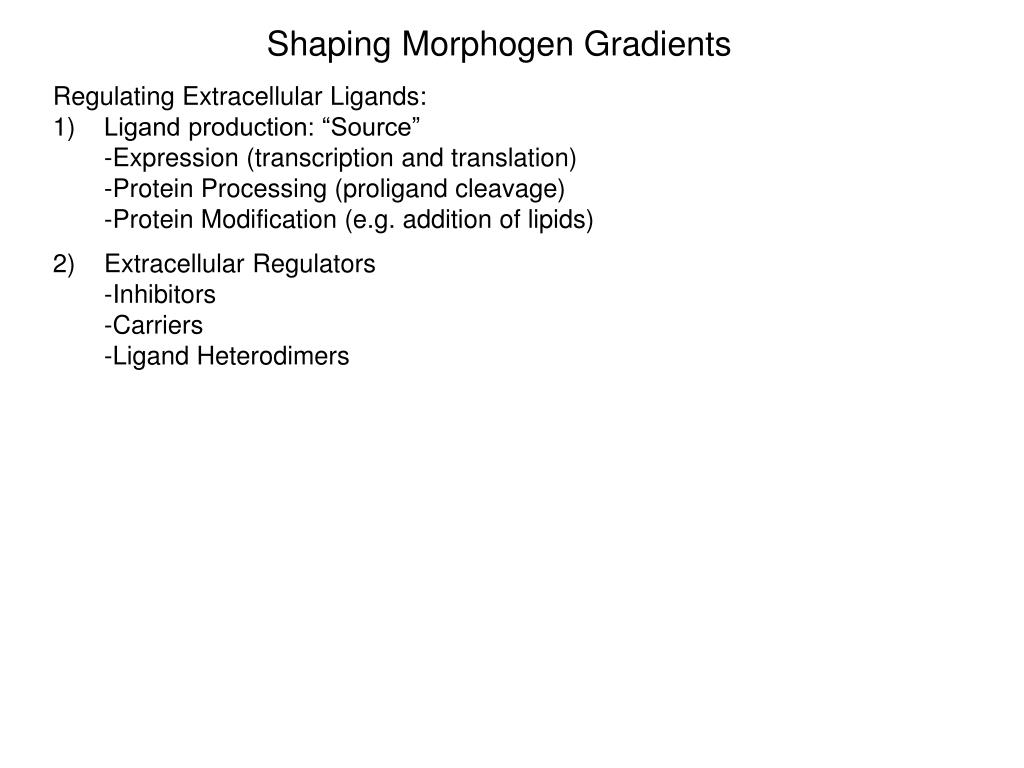 Shaping Morphogen Gradients

Regulating Extracellular Ligands:
1) Ligand production: “Source”
-Expression (transcription and translation)
-Protein Processing (proligand cleavage)
-Protein Modification (e.g. addition of lipids)

2) Extracellular Regulators
-Inhibitors
-Carriers
-Ligand Heterodimers